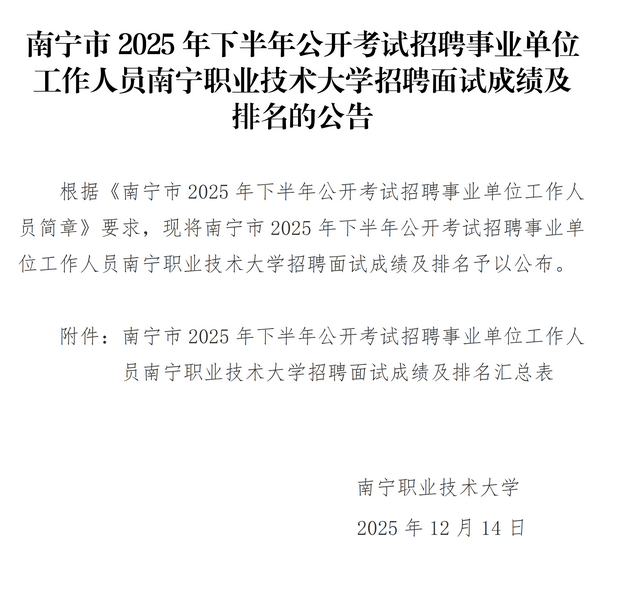 南宁市2025年下半年公开考试招聘事业单位工作人员南宁职业技术大学招聘面试成绩及排名的公告

根据《南宁市2025年下半年公开考试招聘事业单位工作人员简章》要求，现将南宁市2025年下半年公开考试招聘事业单位工作人员南宁职业技术大学招聘面试成绩及排名予以公布。

附件：南宁市2025年下半年公开考试招聘事业单位工作人员南宁职业技术大学招聘面试成绩及排名汇总表

南宁职业技术大学

2025年12月14日